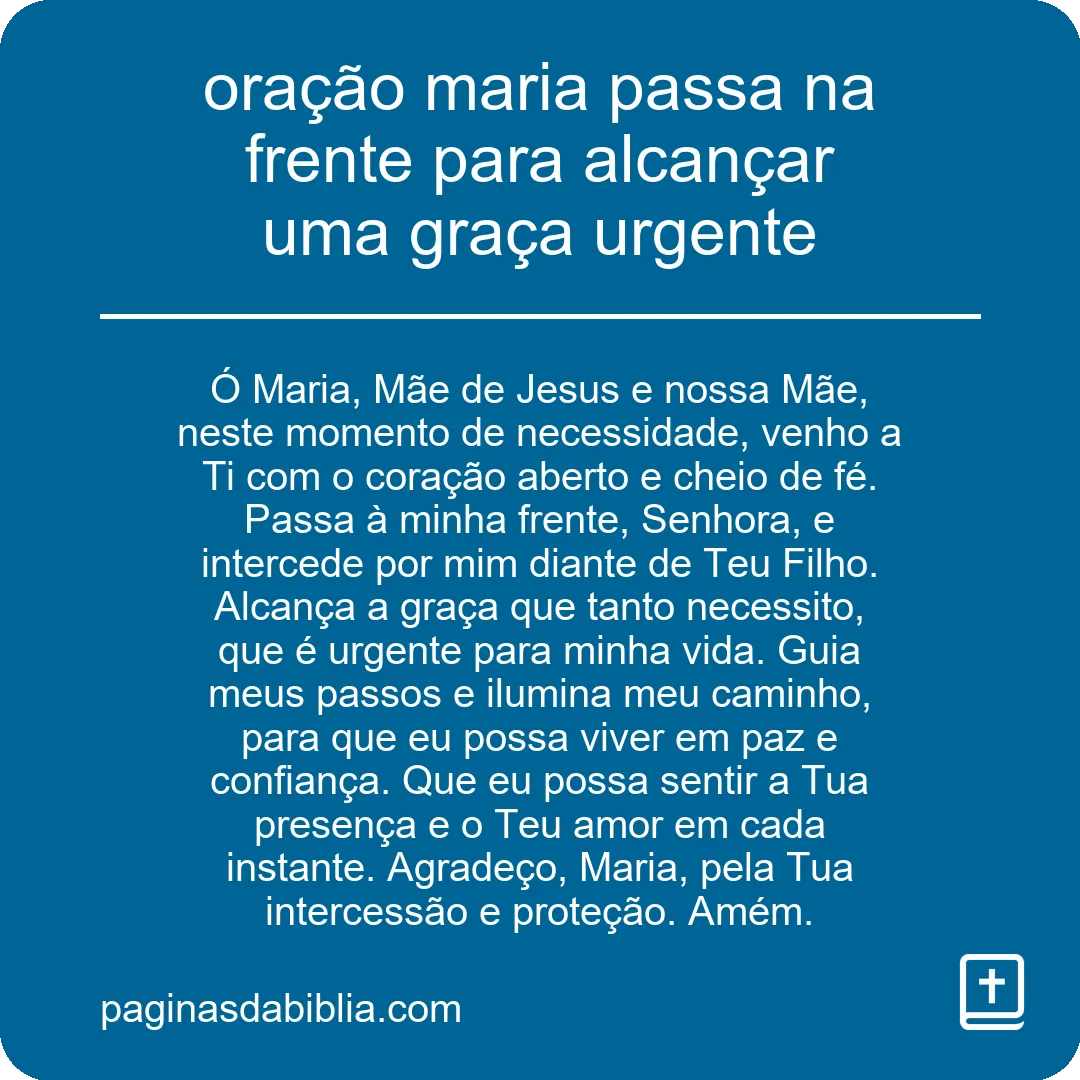 oração maria passa na frente para alcançar uma graça urgente

Ó Maria, Mãe de Jesus e nossa Mãe, neste momento de necessidade, venho a Ti com o coração aberto e cheio de fé. Passa à minha frente, Senhora, e intercede por mim diante de Teu Filho. Alcança a graça que tanto necessito, que é urgente para minha vida. Guia meus passos e ilumina meu caminho, para que eu possa viver em paz e confiança. Que eu possa sentir a Tua presença e o Teu amor em cada instante. Agradeço, Maria, pela Tua intercessão e proteção. Amém.

paginasdabiblia.com